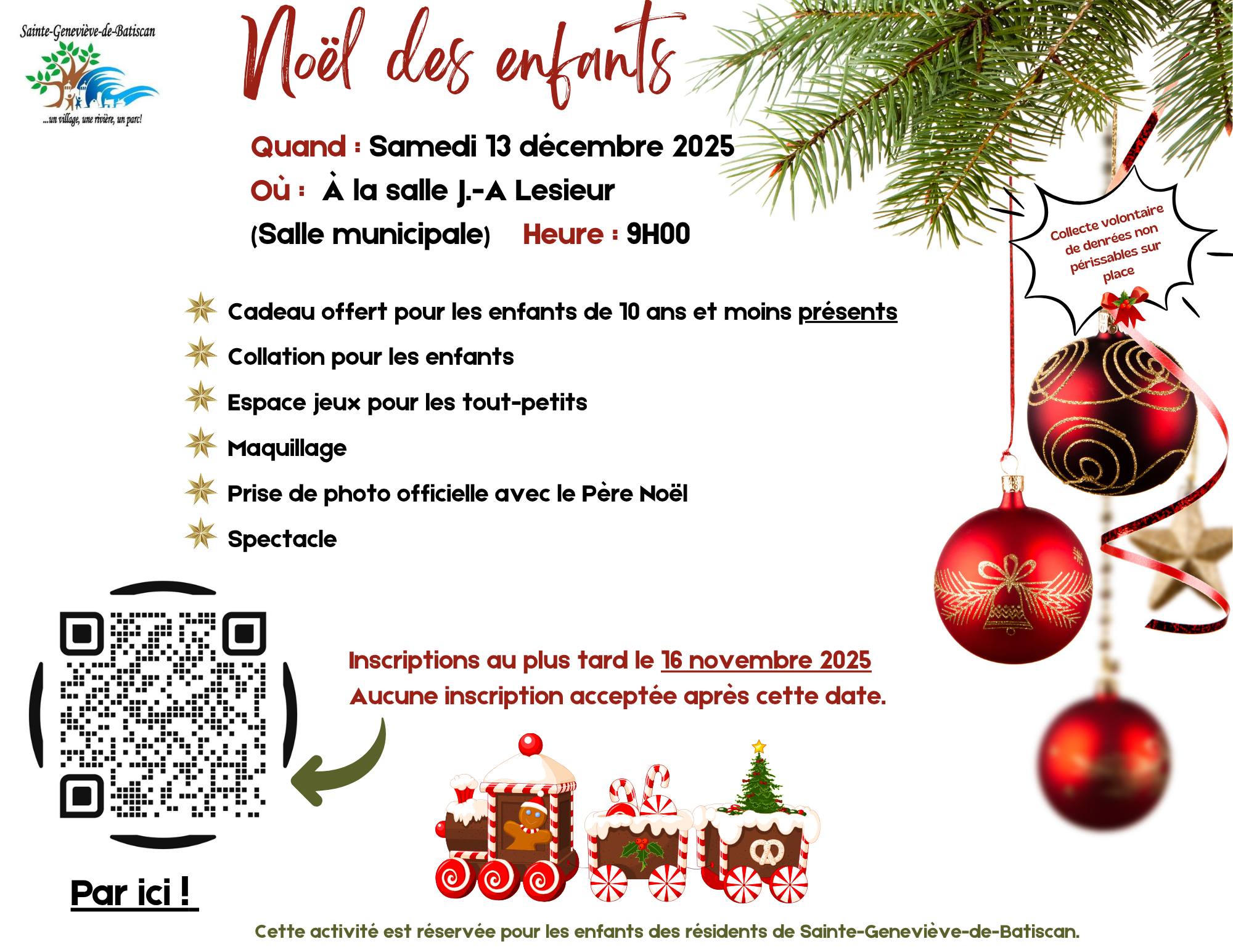 Sainte-Geneviève-de-Batiscan

...un village, une rivière, un parc!

Noël des enfants

Quand : Samedi 13 décembre 2025

Où : À la salle J.-A Lesieur

(Salle municipale) Heure : 9H00

Collecte volontaire de denrées non périssables sur place

Cadeau offert pour les enfants de 10 ans et moins présents

Collation pour les enfants

Espace jeux pour les tout-petits

Maquillage

Prise de photo officielle avec le Père Noël

Spectacle

Inscriptions au plus tard le 16 novembre 2025

Aucune inscription acceptée après cette date.

Par ici !

Cette activité est réservée pour les enfants des résidents de Sainte-Geneviève-de-Batiscan.